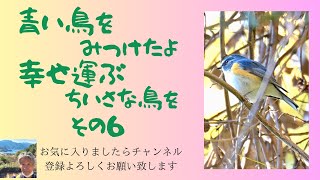 青い鳥を
みつけたよ
幸せ運ぶ
ちいさな鳥を
その6

お気に入りましたらチャンネル
登録よろしくお願い致します